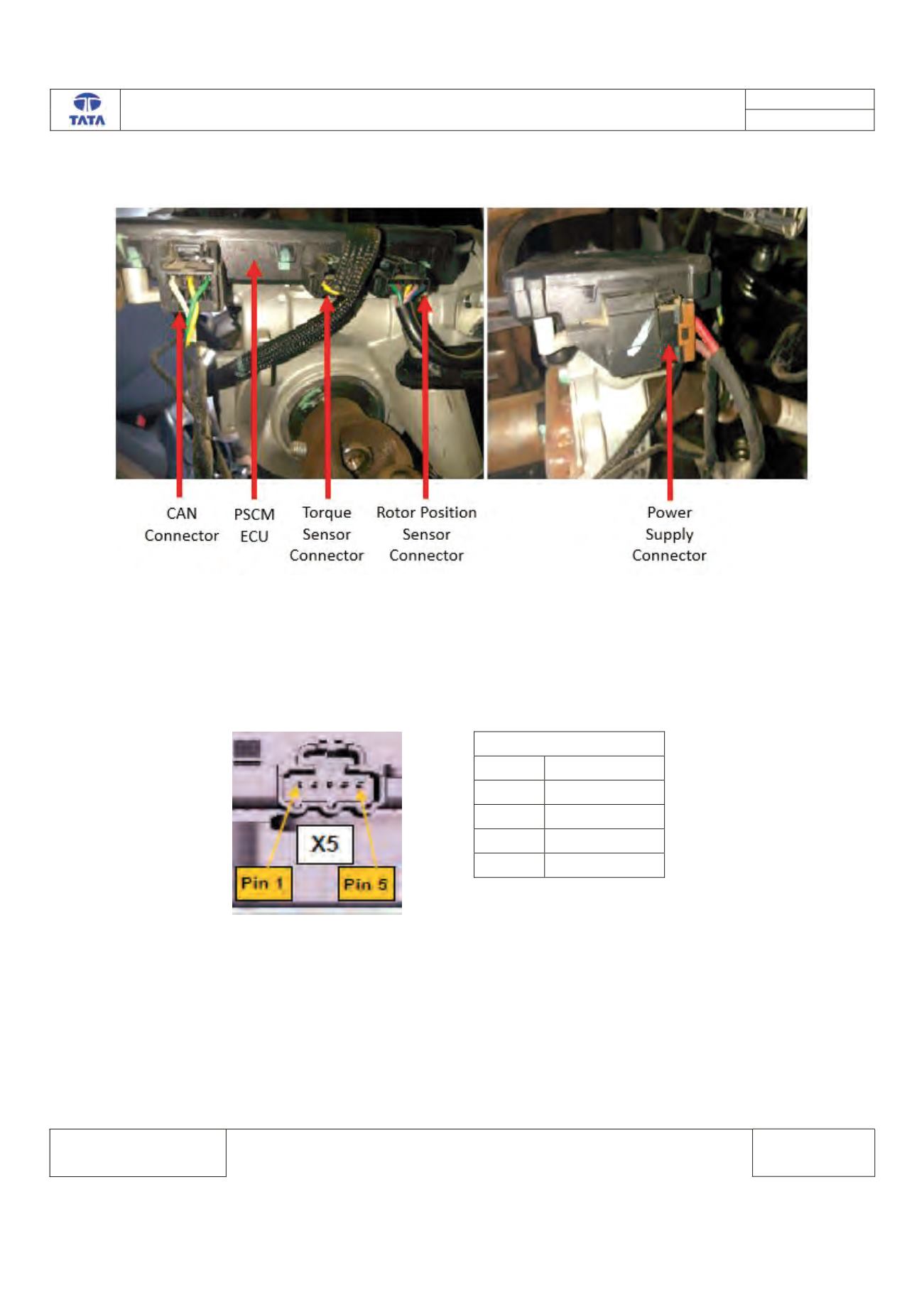 TATA

CAN Connector

PSCM ECU

Torque Sensor Connector

Rotor Position Sensor Connector

Power Supply Connector

X5

Pin 1

Pin 5